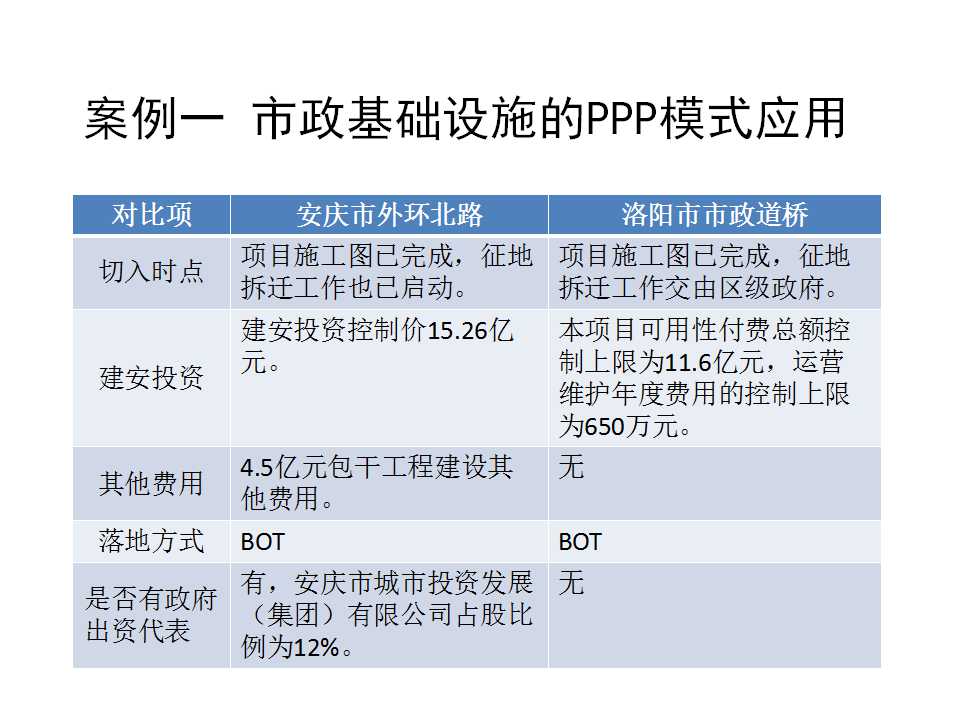 案例一 市政基础设施的PPP模式应用

| 对比项 | 安庆市外环北路 | 洛阳市市政道桥 |
|---|---|---|
| 切入时点 | 项目施工图已完成，征地拆迁工作也已启动。 | 项目施工图已完成，征地拆迁工作交由区级政府。 |
| 建安投资 | 建安投资控制价15.26亿元。 | 本项目可用性付费总额控制上限为11.6亿元，运营维护年度费用的控制上限为650万元。 |
| 其他费用 | 4.5亿元包干工程建设其他费用。 | 无 |
| 落地方式 | BOT | BOT |
| 是否有政府出资代表 | 有，安庆市城市投资发展（集团）有限公司占股比例为12%。 | 无 |